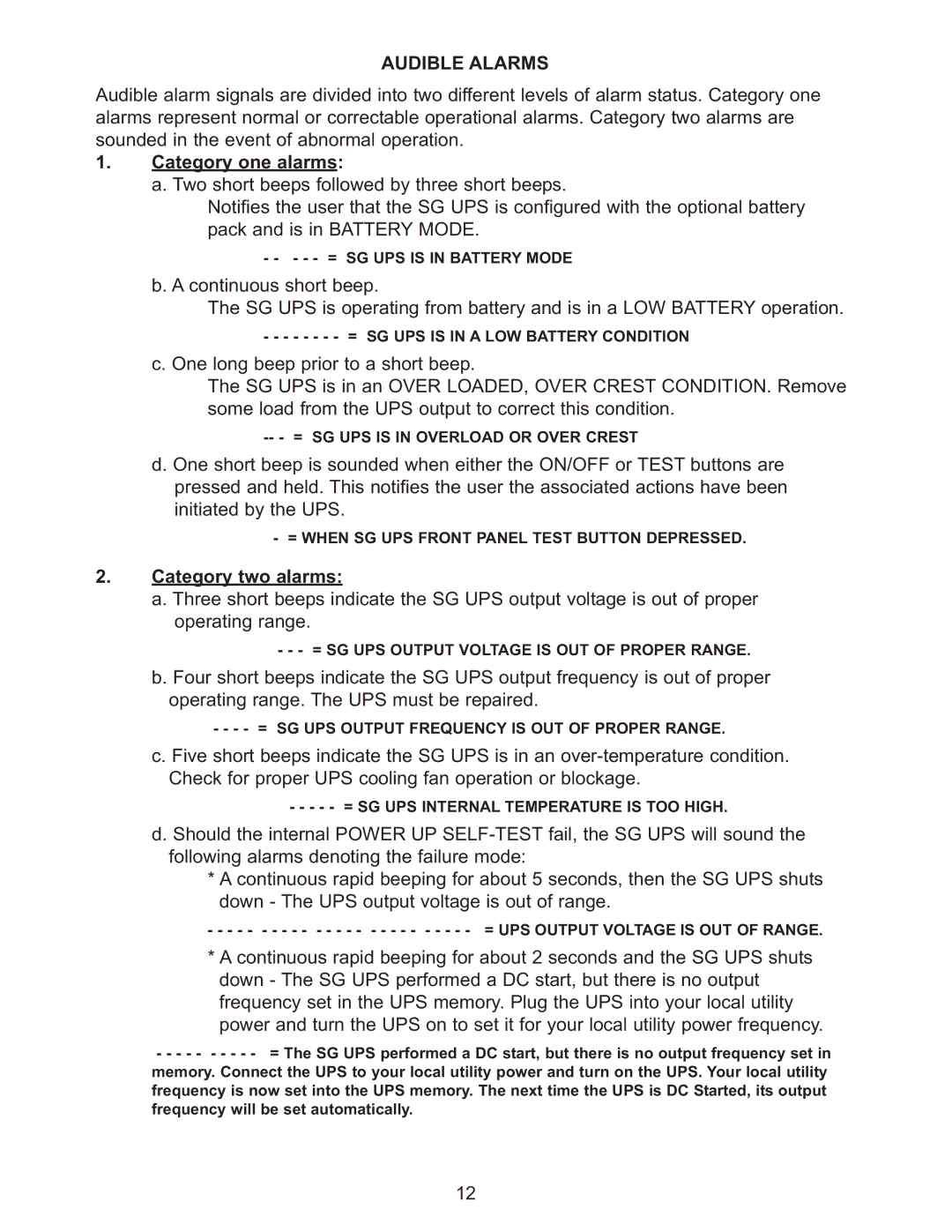 AUDIBLE ALARMS

Audible alarm signals are divided into two different levels of alarm status. Category one alarms represent normal or correctable operational alarms. Category two alarms are sounded in the event of abnormal operation.

1. Category one alarms:

a. Two short beeps followed by three short beeps.

Notifies the user that the SG UPS is configured with the optional battery pack and is in BATTERY MODE.

- - - - - = SG UPS IS IN BATTERY MODE

b. A continuous short beep.

The SG UPS is operating from battery and is in a LOW BATTERY operation.

- - - - - - - - = SG UPS IS IN A LOW BATTERY CONDITION

c. One long beep prior to a short beep.

The SG UPS is in an OVER LOADED, OVER CREST CONDITION. Remove some load from the UPS output to correct this condition.

-- - = SG UPS IS IN OVERLOAD OR OVER CREST

d. One short beep is sounded when either the ON/OFF or TEST buttons are pressed and held. This notifies the user the associated actions have been initiated by the UPS.

- = WHEN SG UPS FRONT PANEL TEST BUTTON DEPRESSED.

2. Category two alarms:

a. Three short beeps indicate the SG UPS output voltage is out of proper operating range.

- - - = SG UPS OUTPUT VOLTAGE IS OUT OF PROPER RANGE.

b. Four short beeps indicate the SG UPS output frequency is out of proper operating range. The UPS must be repaired.

- - - - = SG UPS OUTPUT FREQUENCY IS OUT OF PROPER RANGE.

c. Five short beeps indicate the SG UPS is in an over-temperature condition. Check for proper UPS cooling fan operation or blockage.

- - - - - = SG UPS INTERNAL TEMPERATURE IS TOO HIGH.

d. Should the internal POWER UP SELF-TEST fail, the SG UPS will sound the following alarms denoting the failure mode:

* A continuous rapid beeping for about 5 seconds, then the SG UPS shuts down - The UPS output voltage is out of range.

- - - - - - - - - - - - - - - - - - - - - - - - - = UPS OUTPUT VOLTAGE IS OUT OF RANGE.

* A continuous rapid beeping for about 2 seconds and the SG UPS shuts down - The SG UPS performed a DC start, but there is no output frequency set in the UPS memory. Plug the UPS into your local utility power and turn the UPS on to set it for your local utility power frequency.

- - - - - - - - - - = The SG UPS performed a DC start, but there is no output frequency set in memory. Connect the UPS to your local utility power and turn on the UPS. Your local utility frequency is now set into the UPS memory. The next time the UPS is DC Started, its output frequency will be set automatically.

12